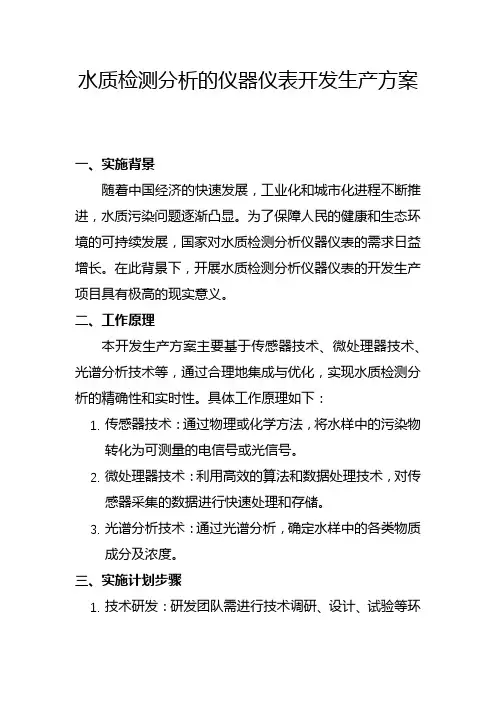 水质检测分析的仪器仪表开发生产方案

一、实施背景

随着中国经济的快速发展，工业化和城市化进程不断推进，水质污染问题逐渐凸显。为了保障人民的健康和生态环境的可持续发展，国家对水质检测分析仪器仪表的需求日益增长。在此背景下，开展水质检测分析仪器仪表的开发生产项目具有极高的现实意义。

二、工作原理

本开发生产方案主要基于传感器技术、微处理器技术、光谱分析技术等，通过合理地集成与优化，实现水质检测分析的精确性和实时性。具体工作原理如下：

1. 传感器技术：通过物理或化学方法，将水样中的污染物转化为可测量的电信号或光信号。
2. 微处理器技术：利用高效的算法和数据处理技术，对传感器采集的数据进行快速处理和存储。
3. 光谱分析技术：通过光谱分析，确定水样中的各类物质成分及浓度。

三、实施计划步骤

1. 技术研发：研发团队需进行技术调研、设计、试验等环